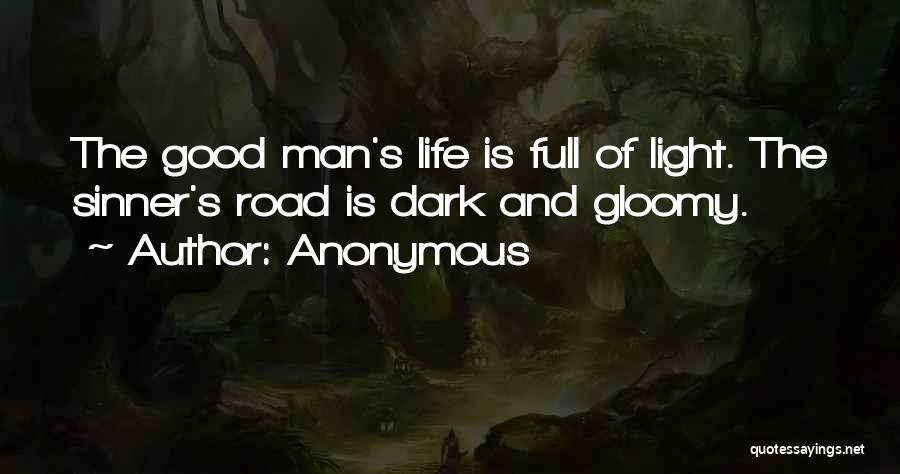 The good man's life is full of light. The sinner's road is dark and gloomy.
~ Author: Anonymous

quotessayings.net